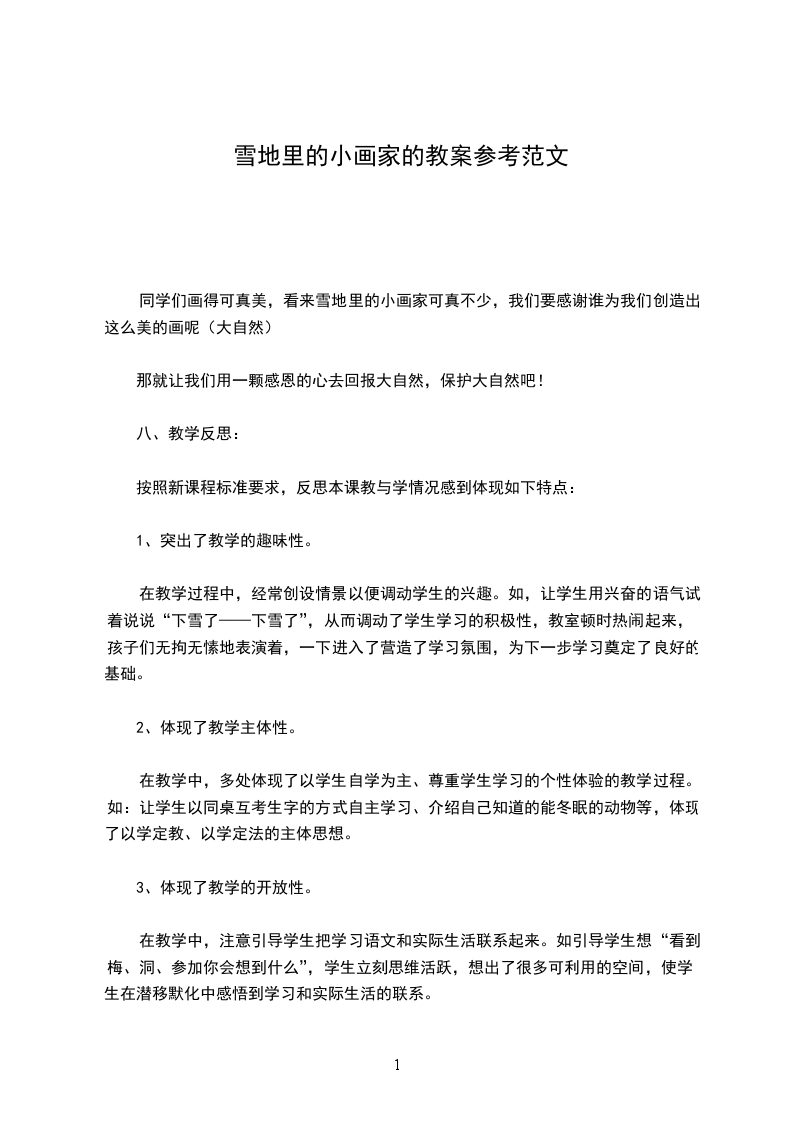 雪地里的小画家的教案参考范文

同学们画得可真美，看来雪地里的小画家可真不少，我们要感谢谁为我们创造出这么美的画呢（大自然）

那就让我们用一颗感恩的心去回报大自然，保护大自然吧！

八、教学反思：

按照新课程标准要求，反思本课教与学情况感到体现如下特点：

1、突出了教学的趣味性。

在教学过程中，经常创设情景以便调动学生的兴趣。如，让学生用兴奋的语气试着说说“下雪了——下雪了”，从而调动了学生学习的积极性，教室顿时热闹起来，孩子们无拘无愫地表演着，一下进入了营造了学习氛围，为下一步学习奠定了良好的基础。

2、体现了教学主体性。

在教学中，多处体现了以学生自学为主、尊重学生学习的个性体验的教学过程。如：让学生以同桌互考生字的方式自主学习、介绍自己知道的能冬眠的动物等，体现了以学定教、以学定法的主体思想。

3、体现了教学的开放性。

在教学中，注意引导学生把学习语文和实际生活联系起来。如引导学生想“看到梅、洞、参加你会想到什么”，学生立刻思维活跃，想出了很多可利用的空间，使学生在潜移默化中感悟到学习和实际生活的联系。

1